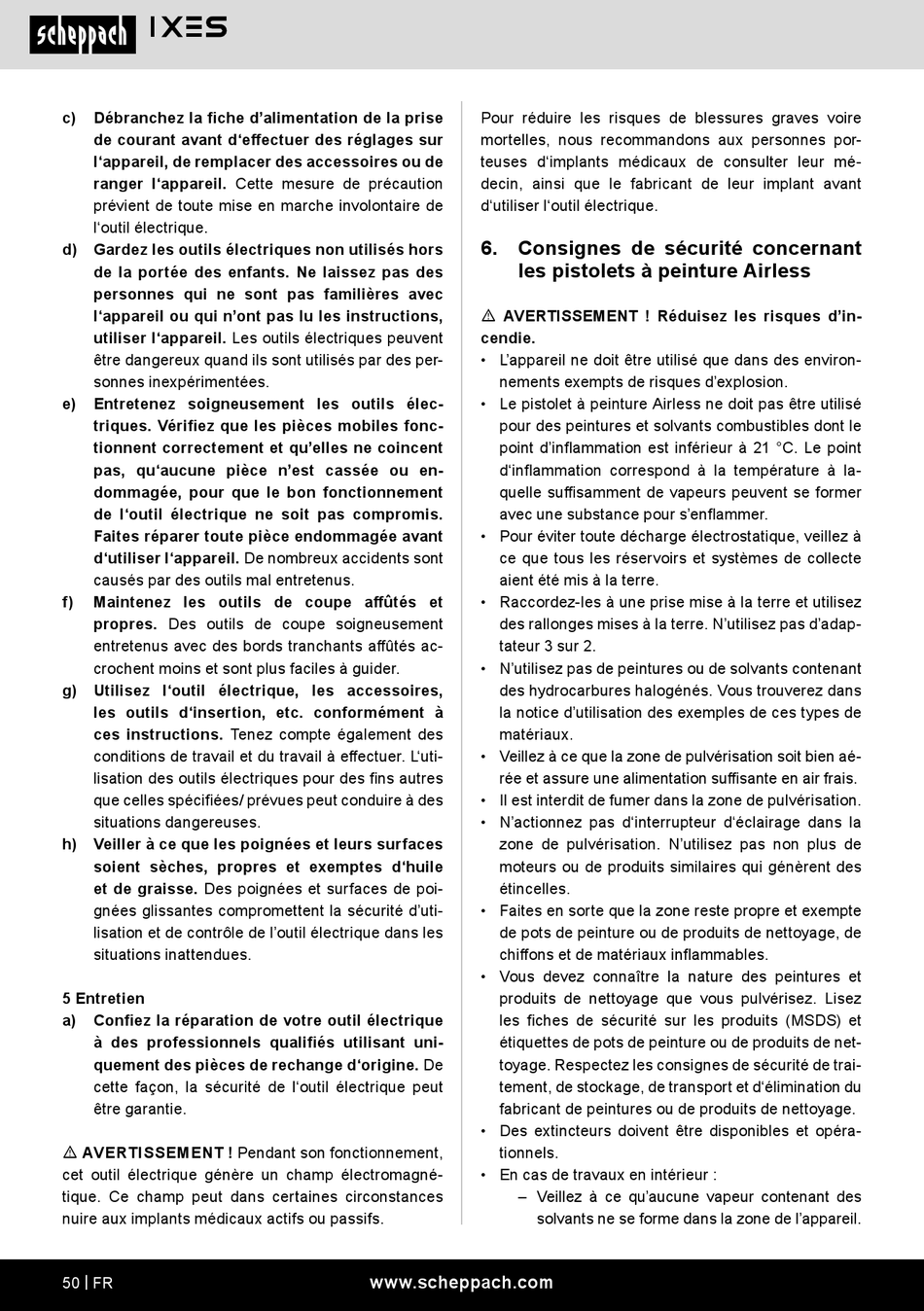 scheppach IXES

c) Débranchez la fiche d'alimentation de la prise de courant avant d'effectuer des réglages sur l'appareil, de remplacer des accessoires ou de ranger l'appareil. Cette mesure de précaution prévient de toute mise en marche involontaire de l'outil électrique.

d) Gardez les outils électriques non utilisés hors de la portée des enfants. Ne laissez pas des personnes qui ne sont pas familières avec l'appareil ou qui n'ont pas lu les instructions, utiliser l'appareil. Les outils électriques peuvent être dangereux quand ils sont utilisés par des personnes inexpérimentées.

e) Entretenez soigneusement les outils électriques. Vérifiez que les pièces mobiles fonctionnent correctement et qu'elles ne coincent pas, qu'aucune pièce n'est cassée ou endommagée, pour que le bon fonctionnement de l'outil électrique ne soit pas compromis. Faites réparer toute pièce endommagée avant d'utiliser l'appareil. De nombreux accidents sont causés par des outils mal entretenus.

f) Maintenez les outils de coupe affûtés et propres. Des outils de coupe soigneusement entretenus avec des bords tranchants affûtés accrochent moins et sont plus faciles à guider.

g) Utilisez l'outil électrique, les accessoires, les outils d'insertion, etc. conformément à ces instructions. Tenez compte également des conditions de travail et du travail à effectuer. L'utilisation des outils électriques pour des fins autres que celles spécifiées/ prévues peut conduire à des situations dangereuses.

h) Veiller à ce que les poignées et leurs surfaces soient sèches, propres et exemptes d'huile et de graisse. Des poignées et surfaces de poignées glissantes compromettent la sécurité d'utilisation et de contrôle de l'outil électrique dans les situations inattendues.

5 Entretien

a) Confiez la réparation de votre outil électrique à des professionnels qualifiés utilisant uniquement des pièces de rechange d'origine. De cette façon, la sécurité de l'outil électrique peut être garantie.

⚠ AVERTISSEMENT ! Pendant son fonctionnement, cet outil électrique génère un champ électromagnétique. Ce champ peut dans certaines circonstances nuire aux implants médicaux actifs ou passifs. Pour réduire les risques de blessures graves voire mortelles, nous recommandons aux personnes porteuses d'implants médicaux de consulter leur médecin, ainsi que le fabricant de leur implant avant d'utiliser l'outil électrique.

6. Consignes de sécurité concernant les pistolets à peinture Airless

⚠ AVERTISSEMENT ! Réduisez les risques d'incendie.

• L'appareil ne doit être utilisé que dans des environnements exempts de risques d'explosion.
• Le pistolet à peinture Airless ne doit pas être utilisé pour des peintures et solvants combustibles dont le point d'inflammation est inférieur à 21 °C. Le point d'inflammation correspond à la température à laquelle suffisamment de vapeurs peuvent se former avec une substance pour s'enflammer.
• Pour éviter toute décharge électrostatique, veillez à ce que tous les réservoirs et systèmes de collecte aient été mis à la terre.
• Raccordez-les à une prise mise à la terre et utilisez des rallonges mises à la terre. N'utilisez pas d'adaptateur 3 sur 2.
• N'utilisez pas de peintures ou de solvants contenant des hydrocarbures halogénés. Vous trouverez dans la notice d'utilisation des exemples de ces types de matériaux.
• Veillez à ce que la zone de pulvérisation soit bien aérée et assure une alimentation suffisante en air frais.
• Il est interdit de fumer dans la zone de pulvérisation.
• N'actionnez pas d'interrupteur d'éclairage dans la zone de pulvérisation. N'utilisez pas non plus de moteurs ou de produits similaires qui génèrent des étincelles.
• Faites en sorte que la zone reste propre et exempte de pots de peinture ou de produits de nettoyage, de chiffons et de matériaux inflammables.
• Vous devez connaître la nature des peintures et produits de nettoyage que vous pulvérisez. Lisez les fiches de sécurité sur les produits (MSDS) et étiquettes de pots de peinture ou de produits de nettoyage. Respectez les consignes de sécurité de traitement, de stockage, de transport et d'élimination du fabricant de peintures ou de produits de nettoyage.
• Des extincteurs doivent être disponibles et opérationnels.
• En cas de travaux en intérieur :
– Veillez à ce qu'aucune vapeur contenant des solvants ne se forme dans la zone de l'appareil.

50 | FR www.scheppach.com